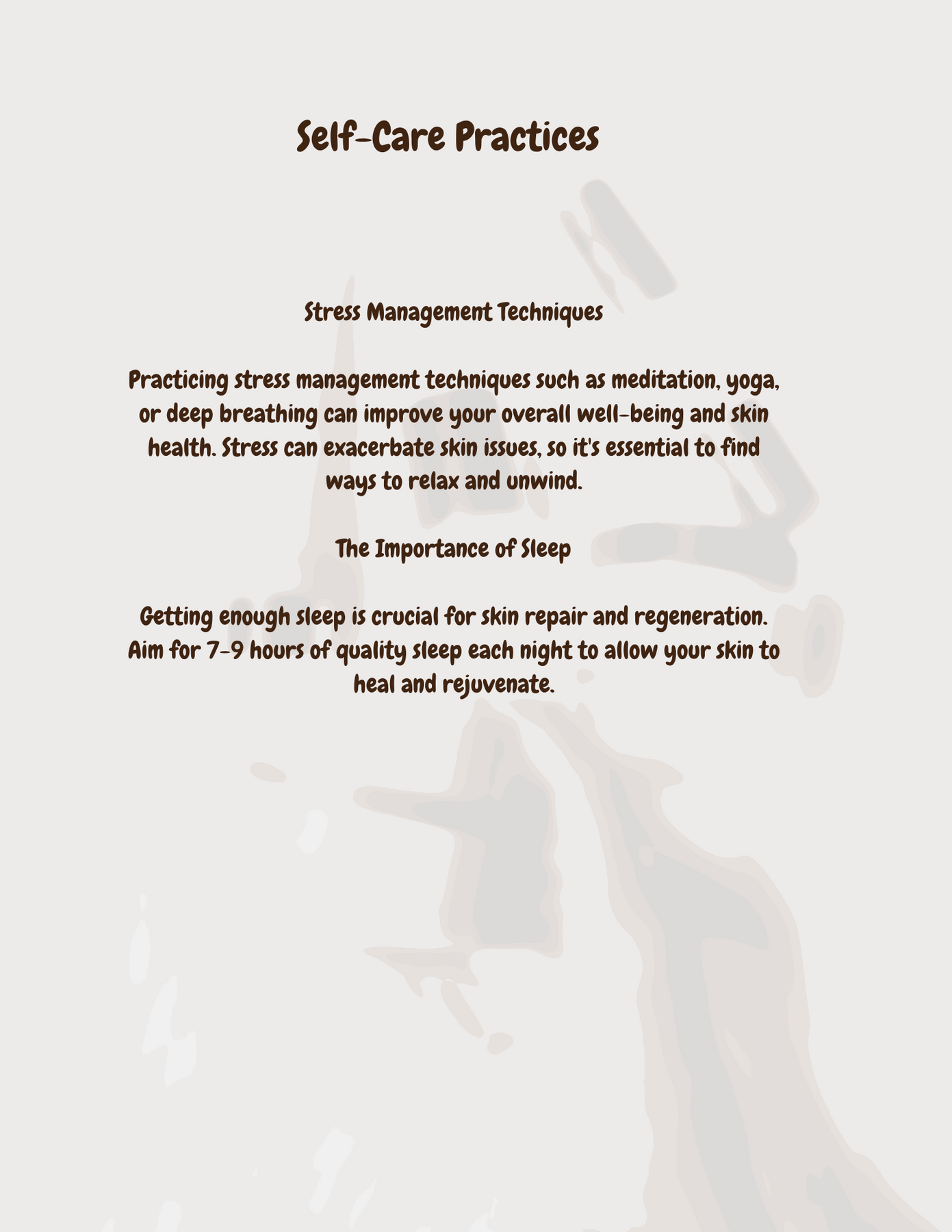 Self-Care Practices

Stress Management Techniques

Practicing stress management techniques such as meditation, yoga, or deep breathing can improve your overall well-being and skin health. Stress can exacerbate skin issues, so it's essential to find ways to relax and unwind.

The Importance of Sleep

Getting enough sleep is crucial for skin repair and regeneration. Aim for 7-9 hours of quality sleep each night to allow your skin to heal and rejuvenate.